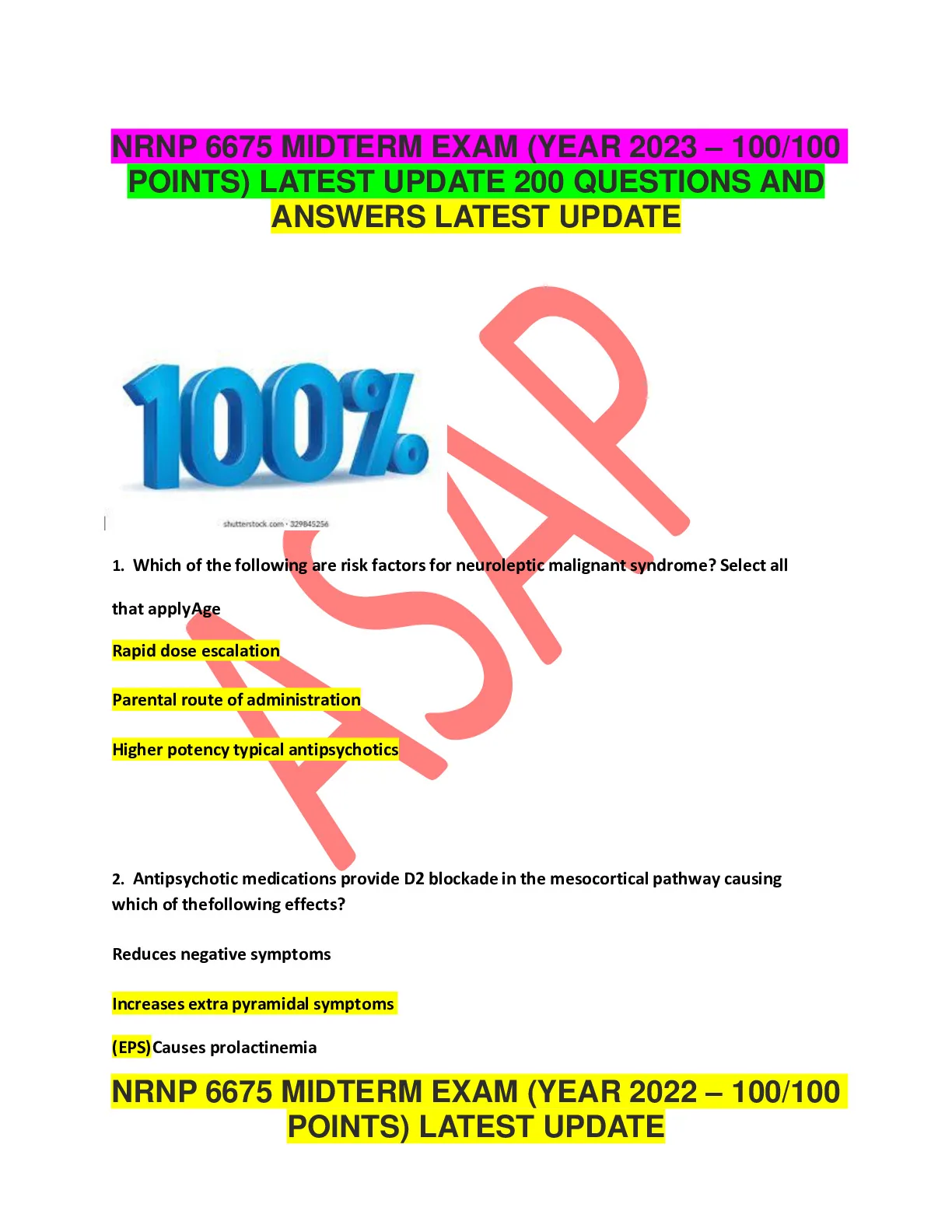 NRNP 6675 MIDTERM EXAM (YEAR 2023 – 100/100 POINTS) LATEST UPDATE 200 QUESTIONS AND ANSWERS LATEST UPDATE

100%

shutterstock.com · 329845256

ASAP

1. Which of the following are risk factors for neuroleptic malignant syndrome? Select all

that applyAge

Rapid dose escalation

Parental route of administration

Higher potency typical antipsychotics

2. Antipsychotic medications provide D2 blockade in the mesocortical pathway causing which of thefollowing effects?

Reduces negative symptoms

Increases extra pyramidal symptoms

(EPS)Causes prolactinemia

NRNP 6675 MIDTERM EXAM (YEAR 2022 – 100/100 POINTS) LATEST UPDATE